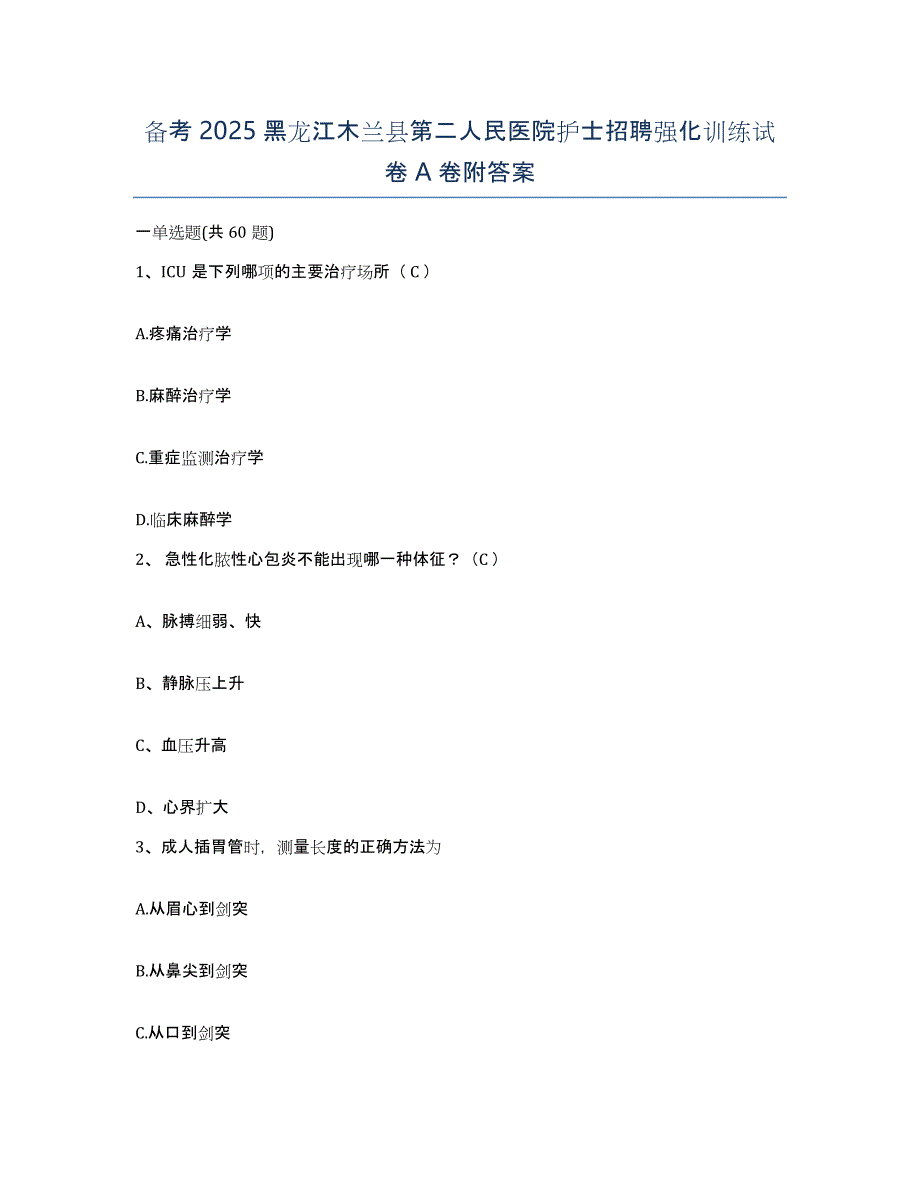 备考 2025 黑龙江木兰县第二人民医院护士招聘强化训练试卷 A 卷附答案

一单选题(共 60 题)

1、ICU 是下列哪项的主要治疗场所（C）

A.疼痛治疗学

B.麻醉治疗学

C.重症监测治疗学

D.临床麻醉学

2、 急性化脓性心包炎不能出现哪一种体征？（C）

A、脉搏细弱、快

B、静脉压上升

C、血压升高

D、心界扩大

3、成人插胃管时，测量长度的正确方法为

A.从眉心到剑突

B.从鼻尖到剑突

C.从口到剑突